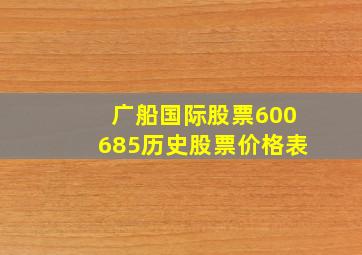 广船国际股票600685历史股票价格表